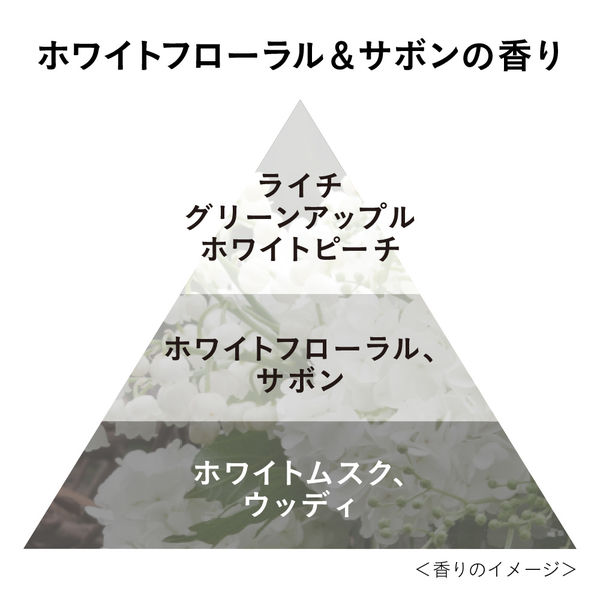 ホワイトフローラル＆サボンの香り

ライチ
グリーンアップル
ホワイトピーチ

ホワイトフローラル、
サボン

ホワイトムスク、
ウッディ

＜香りのイメージ＞